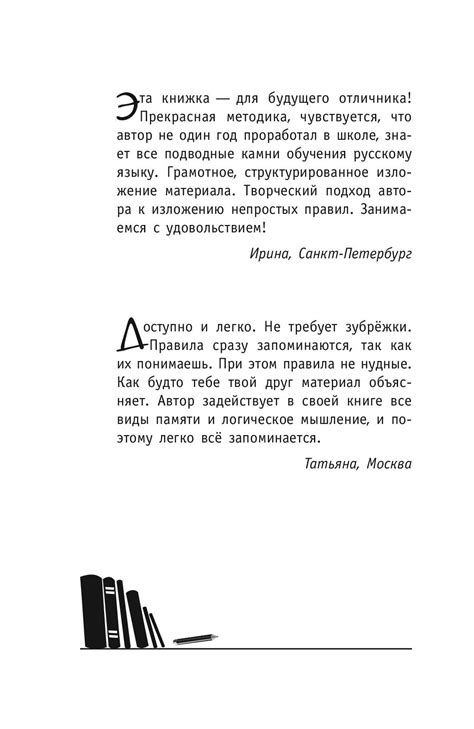 Эта книжка — для будущего отличника! Прекрасная методика, чувствуется, что автор не один год проработал в школе, знает все подводные камни обучения русскому языку. Грамотное, структурированное изложение материала. Творческий подход автора к изложению непростых правил. Занимаемся с удовольствием!

Ирина, Санкт-Петербург

Доступно и легко. Не требует зубрёжки. Правила сразу запоминаются, так как их понимаешь. При этом правила не нудные. Как будто тебе твой друг материал объясняет. Автор задействует в своей книге все виды памяти и логическое мышление, и поэтому легко всё запоминается.

Татьяна, Москва